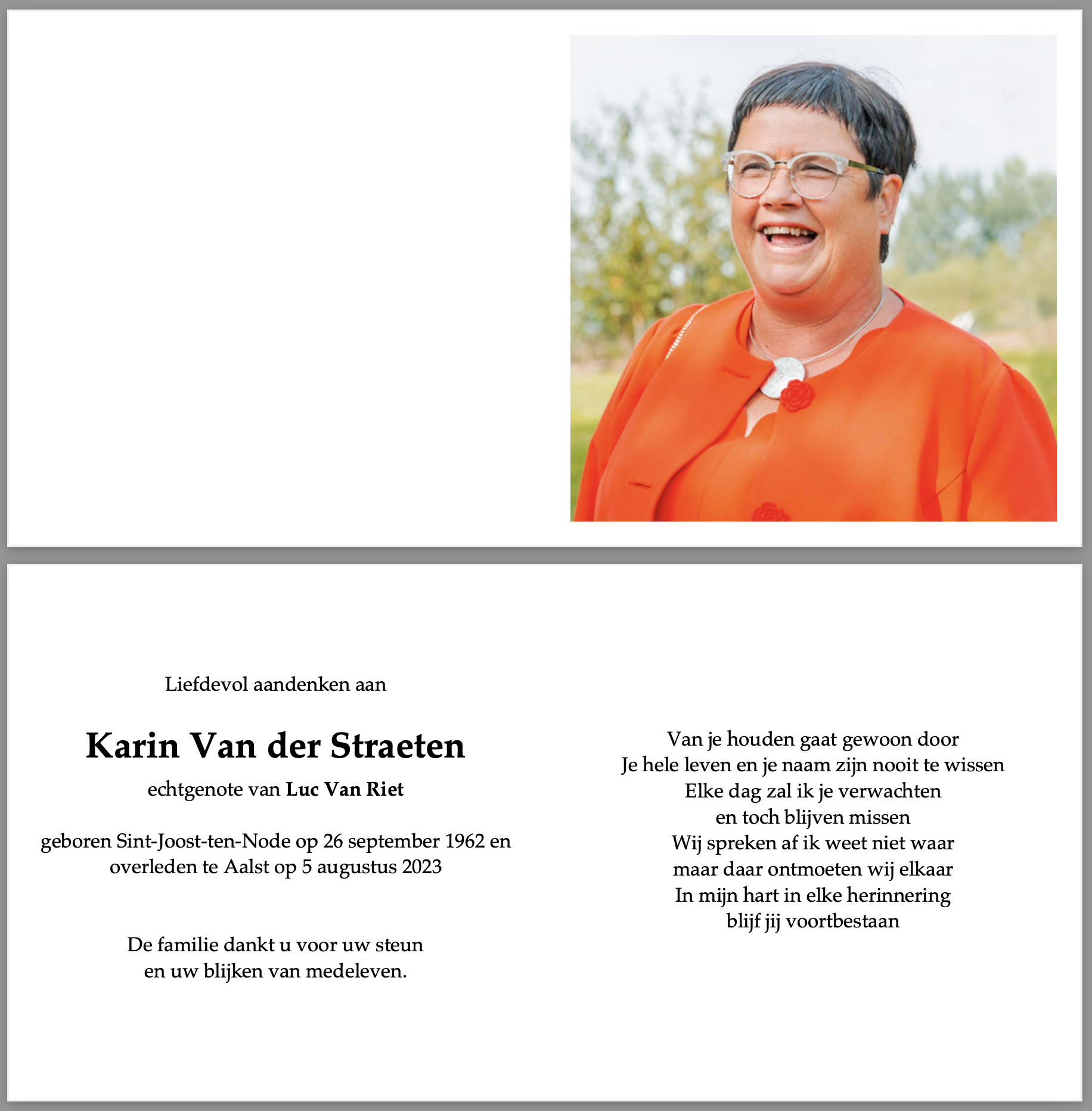 Liefdevol aandenken aan

Karin Van der Straeten

echtgenote van Luc Van Riet

geboren Sint-Joost-ten-Node op 26 september 1962 en overleden te Aalst op 5 augustus 2023

De familie dankt u voor uw steun
en uw blijken van medeleven.

Van je houden gaat gewoon door
Je hele leven en je naam zijn nooit te wissen
Elke dag zal ik je verwachten
en toch blijven missen
Wij spreken af ik weet niet waar
maar daar ontmoeten wij elkaar
In mijn hart in elke herinnering
blijf jij voortbestaan